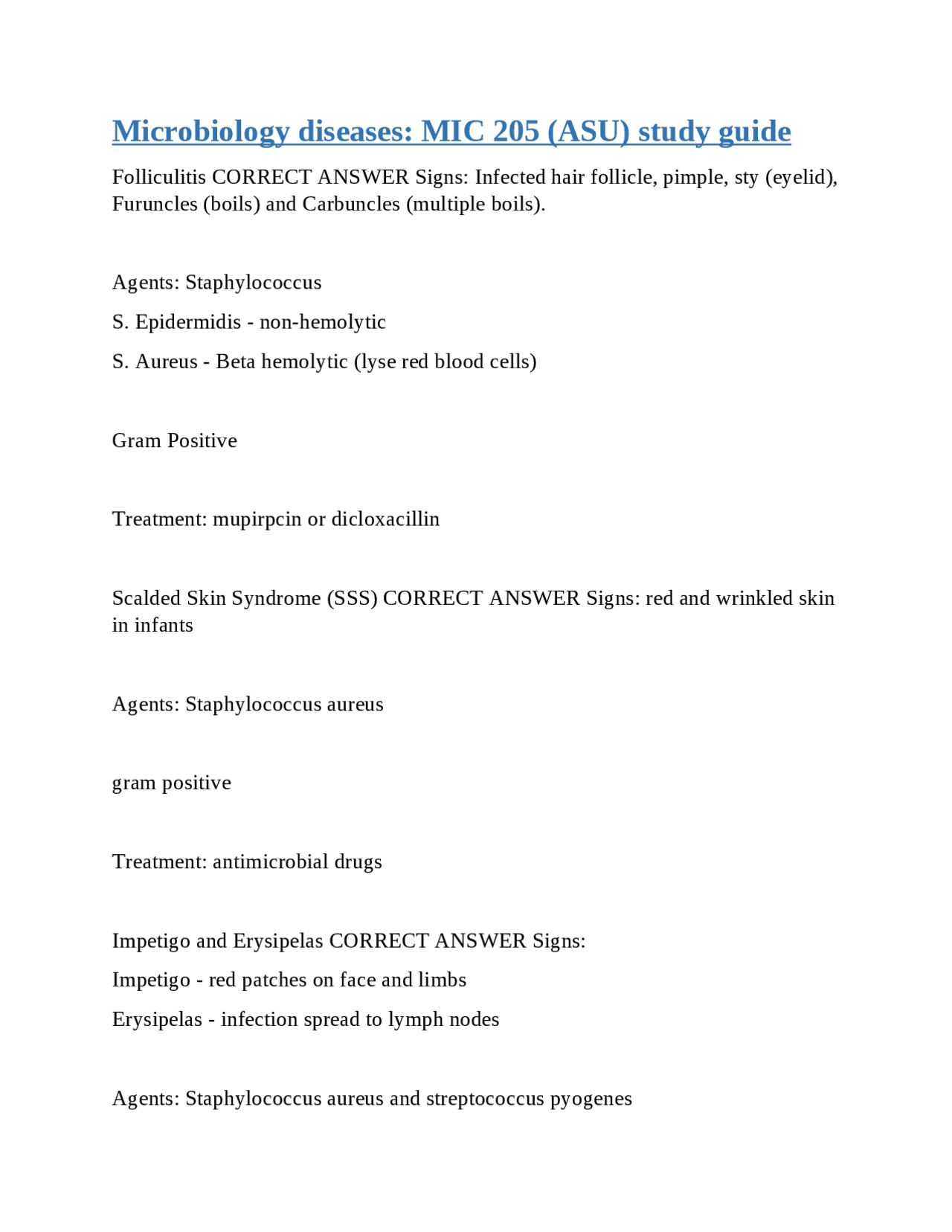 Microbiology diseases: MIC 205 (ASU) study guide

Folliculitis CORRECT ANSWER Signs: Infected hair follicle, pimple, sty (eyelid), Furuncles (boils) and Carbuncles (multiple boils).

Agents: Staphylococcus

S. Epidermidis - non-hemolytic

S. Aureus - Beta hemolytic (lyse red blood cells)

Gram Positive

Treatment: mupirpcin or dicloxacillin

Scalded Skin Syndrome (SSS) CORRECT ANSWER Signs: red and wrinkled skin in infants

Agents: Staphylococcus aureus

gram positive

Treatment: antimicrobial drugs

Impetigo and Erysipelas CORRECT ANSWER Signs:

Impetigo - red patches on face and limbs

Erysipelas - infection spread to lymph nodes

Agents: Staphylococcus aureus and streptococcus pyogenes